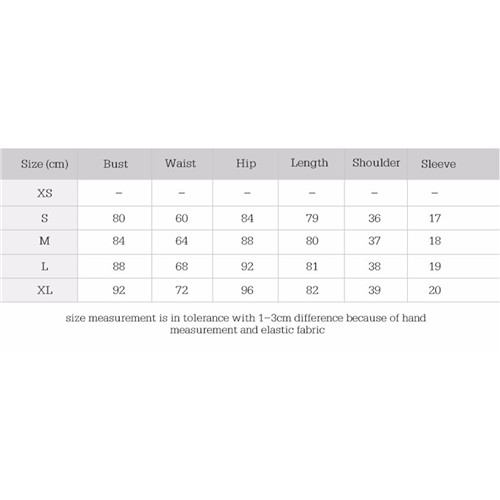 | Size (cm) | Bust | Waist | Hip | Length | Shoulder | Sleeve |
|---|---|---|---|---|---|---|
| XS | – | – | – | – | – | – |
| S | 80 | 60 | 84 | 79 | 36 | 17 |
| M | 84 | 64 | 88 | 80 | 37 | 18 |
| L | 88 | 68 | 92 | 81 | 38 | 19 |
| XL | 92 | 72 | 96 | 82 | 39 | 20 |

size measurement is in tolerance with 1–3cm difference because of hand measurement and elastic fabric